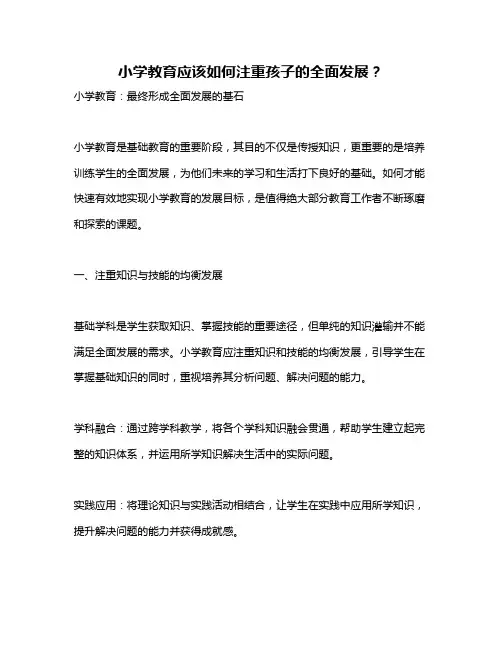 小学教育应该如何注重孩子的全面发展？

小学教育：最终形成全面发展的基石

小学教育是基础教育的重要阶段，其目的不仅是传授知识，更重要的是培养训练学生的全面发展，为他们未来的学习和生活打下良好的基础。如何才能快速有效地实现小学教育的发展目标，是值得绝大部分教育工作者不断琢磨和探索的课题。

一、注重知识与技能的均衡发展

基础学科是学生获取知识、掌握技能的重要途径，但单纯的知识灌输并不能满足全面发展的需求。小学教育应注重知识和技能的均衡发展，引导学生在掌握基础知识的同时，重视培养其分析问题、解决问题的能力。

学科融合：通过跨学科教学，将各个学科知识融会贯通，帮助学生建立起完整的知识体系，并运用所学知识解决生活中的实际问题。

实践应用：将理论知识与实践活动相结合，让学生在实践中应用所学知识，提升解决问题的能力并获得成就感。